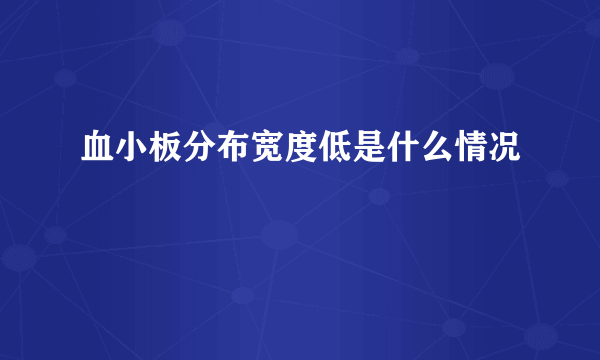 血小板分布宽度低是什么情况